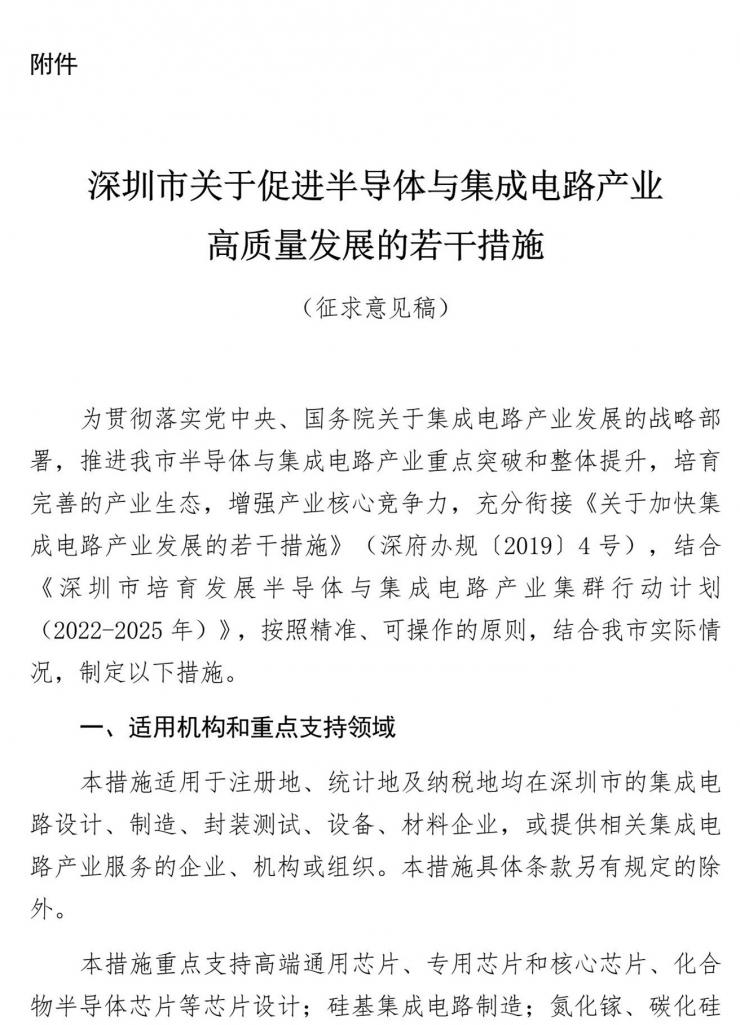 附件

深圳市关于促进半导体与集成电路产业高质量发展的若干措施

（征求意见稿）

为贯彻落实党中央、国务院关于集成电路产业发展的战略部署，推进我市半导体与集成电路产业重点突破和整体提升，培育完善的产业生态，增强产业核心竞争力，充分衔接《关于加快集成电路产业发展的若干措施》（深府办规〔2019〕4号），结合《深圳市培育发展半导体与集成电路产业集群行动计划（2022-2025年）》，按照精准、可操作的原则，结合我市实际情况，制定以下措施。

一、适用机构和重点支持领域

本措施适用于注册地、统计地及纳税地均在深圳市的集成电路设计、制造、封装测试、设备、材料企业，或提供相关集成电路产业服务的企业、机构或组织。本措施具体条款另有规定的除外。

本措施重点支持高端通用芯片、专用芯片和核心芯片、化合物半导体芯片等芯片设计；硅基集成电路制造；氮化镓、碳化硅